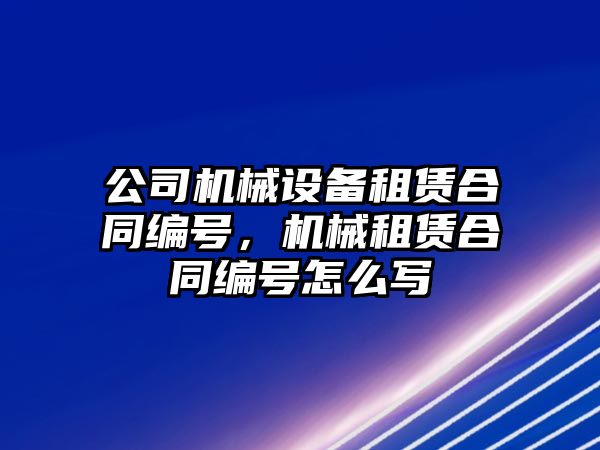 公司机械设备租赁合同编号，机械租赁合同编号怎么写